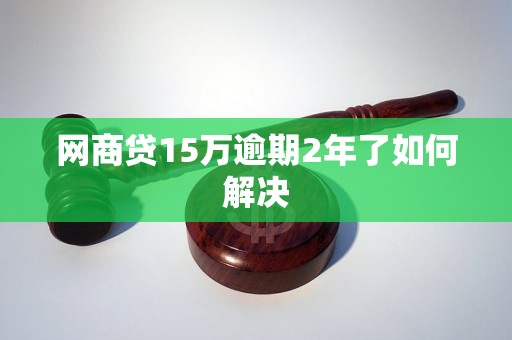 网商贷15万逾期2年了如何解决